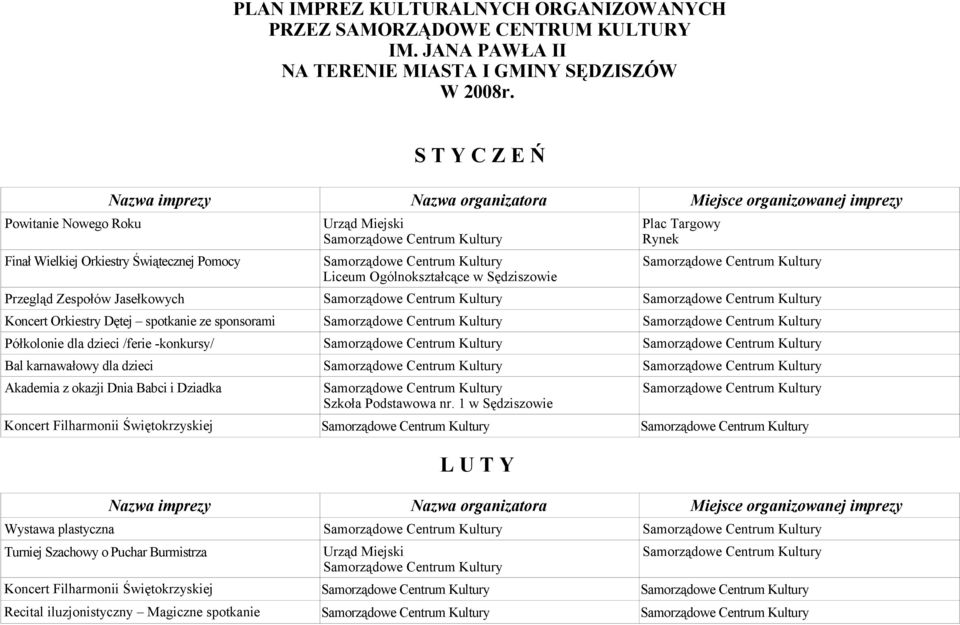 PLAN IMPREZ KULTURALNYCH ORGANIZOWANYCH
PRZEZ SAMORZĄDOWE CENTRUM KULTURY
IM. JANA PAWŁA II
NA TERENIE MIASTA I GMINY SĘDZISZÓW
W 2008r.

S T Y C Z E Ń

| Nazwa imprezy | Nazwa organizatora | Miejsce organizowanej imprezy |
|---|---|---|
| Powitanie Nowego Roku | Urząd Miejski Samorządowe Centrum Kultury | Plac Targowy Rynek |
| Finał Wielkiej Orkiestry Świątecznej Pomocy | Samorządowe Centrum Kultury Liceum Ogólnokształcące w Sędziszowie | Samorządowe Centrum Kultury |
| Przegląd Zespołów Jasełkowych | Samorządowe Centrum Kultury | Samorządowe Centrum Kultury |
| Koncert Orkiestry Dętej – spotkanie ze sponsorami | Samorządowe Centrum Kultury | Samorządowe Centrum Kultury |
| Półkolonie dla dzieci /ferie -konkursy/ | Samorządowe Centrum Kultury | Samorządowe Centrum Kultury |
| Bal karnawałowy dla dzieci | Samorządowe Centrum Kultury | Samorządowe Centrum Kultury |
| Akademia z okazji Dnia Babci i Dziadka | Samorządowe Centrum Kultury Szkoła Podstawowa nr. 1 w Sędziszowie | Samorządowe Centrum Kultury |
| Koncert Filharmonii Świętokrzyskiej | Samorządowe Centrum Kultury | Samorządowe Centrum Kultury |

L U T Y

| Nazwa imprezy | Nazwa organizatora | Miejsce organizowanej imprezy |
|---|---|---|
| Wystawa plastyczna | Samorządowe Centrum Kultury | Samorządowe Centrum Kultury |
| Turniej Szachowy o Puchar Burmistrza | Urząd Miejski Samorządowe Centrum Kultury | Samorządowe Centrum Kultury |
| Koncert Filharmonii Świętokrzyskiej | Samorządowe Centrum Kultury | Samorządowe Centrum Kultury |
| Recital iluzjonistyczny – Magiczne spotkanie | Samorządowe Centrum Kultury | Samorządowe Centrum Kultury |